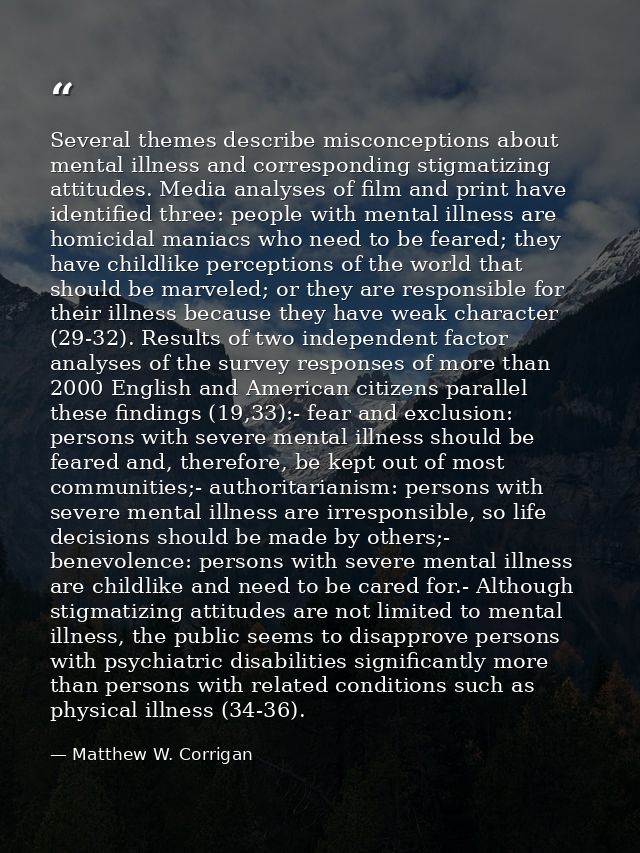 “

Several themes describe misconceptions about mental illness and corresponding stigmatizing attitudes. Media analyses of film and print have identified three: people with mental illness are homicidal maniacs who need to be feared; they have childlike perceptions of the world that should be marveled; or they are responsible for their illness because they have weak character (29-32). Results of two independent factor analyses of the survey responses of more than 2000 English and American citizens parallel these findings (19,33):- fear and exclusion: persons with severe mental illness should be feared and, therefore, be kept out of most communities;- authoritarianism: persons with severe mental illness are irresponsible, so life decisions should be made by others;- benevolence: persons with severe mental illness are childlike and need to be cared for.- Although stigmatizing attitudes are not limited to mental illness, the public seems to disapprove persons with psychiatric disabilities significantly more than persons with related conditions such as physical illness (34-36).

— Matthew W. Corrigan